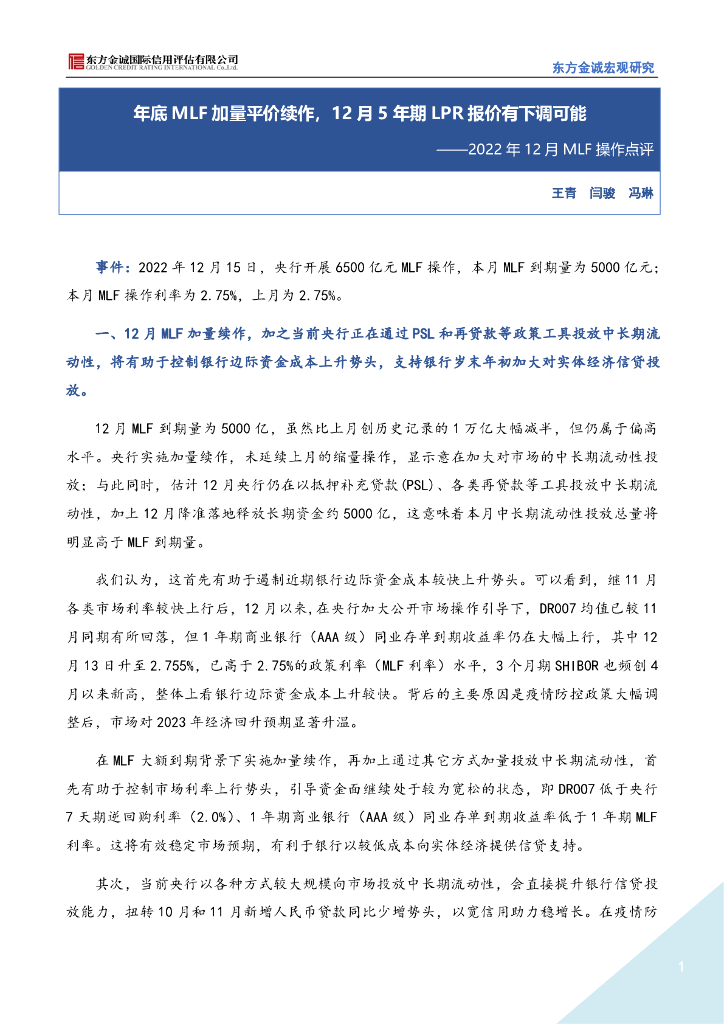 东方金诚国际信用评估有限公司
GOLDEN CREDIT RATING INTERNATIONAL Co.,Ltd.

东方金诚宏观研究

年底 MLF 加量平价续作，12 月 5 年期 LPR 报价有下调可能

——2022 年 12 月 MLF 操作点评

王青 闫骏 冯琳

事件：2022 年 12 月 15 日，央行开展 6500 亿元 MLF 操作，本月 MLF 到期量为 5000 亿元；本月 MLF 操作利率为 2.75%，上月为 2.75%。

一、12 月 MLF 加量续作，加之当前央行正在通过 PSL 和再贷款等政策工具投放中长期流动性，将有助于控制银行边际资金成本上升势头，支持银行岁末年初加大对实体经济信贷投放。

12 月 MLF 到期量为 5000 亿，虽然比上月创历史记录的 1 万亿大幅减半，但仍属于偏高水平。央行实施加量续作，未延续上月的缩量操作，显示意在加大对市场的中长期流动性投放；与此同时，估计 12 月央行仍在以抵押补充贷款(PSL)、各类再贷款等工具投放中长期流动性，加上 12 月降准落地释放长期资金约 5000 亿，这意味着本月中长期流动性投放总量将明显高于 MLF 到期量。

我们认为，这首先有助于遏制近期银行边际资金成本较快上升势头。可以看到，继 11 月各类市场利率较快上行后，12 月以来，在央行加大公开市场操作引导下，DR007 均值已较 11 月同期有所回落，但 1 年期商业银行（AAA 级）同业存单到期收益率仍在大幅上行，其中 12 月 13 日升至 2.755%，已高于 2.75%的政策利率（MLF 利率）水平，3 个月期 SHIBOR 也频创 4 月以来新高，整体上看银行边际资金成本上升较快。背后的主要原因是疫情防控政策大幅调整后，市场对 2023 年经济回升预期显著升温。

在 MLF 大额到期背景下实施加量续作，再加上通过其它方式加量投放中长期流动性，首先有助于控制市场利率上行势头，引导资金面继续处于较为宽松的状态，即 DR007 低于央行 7 天期逆回购利率（2.0%）、1 年期商业银行（AAA 级）同业存单到期收益率低于 1 年期 MLF 利率。这将有效稳定市场预期，有利于银行以较低成本向实体经济提供信贷支持。

其次，当前央行以各种方式较大规模向市场投放中长期流动性，会直接提升银行信贷投放能力，扭转 10 月和 11 月新增人民币贷款同比少增势头，以宽信用助力稳增长。在疫情防

1